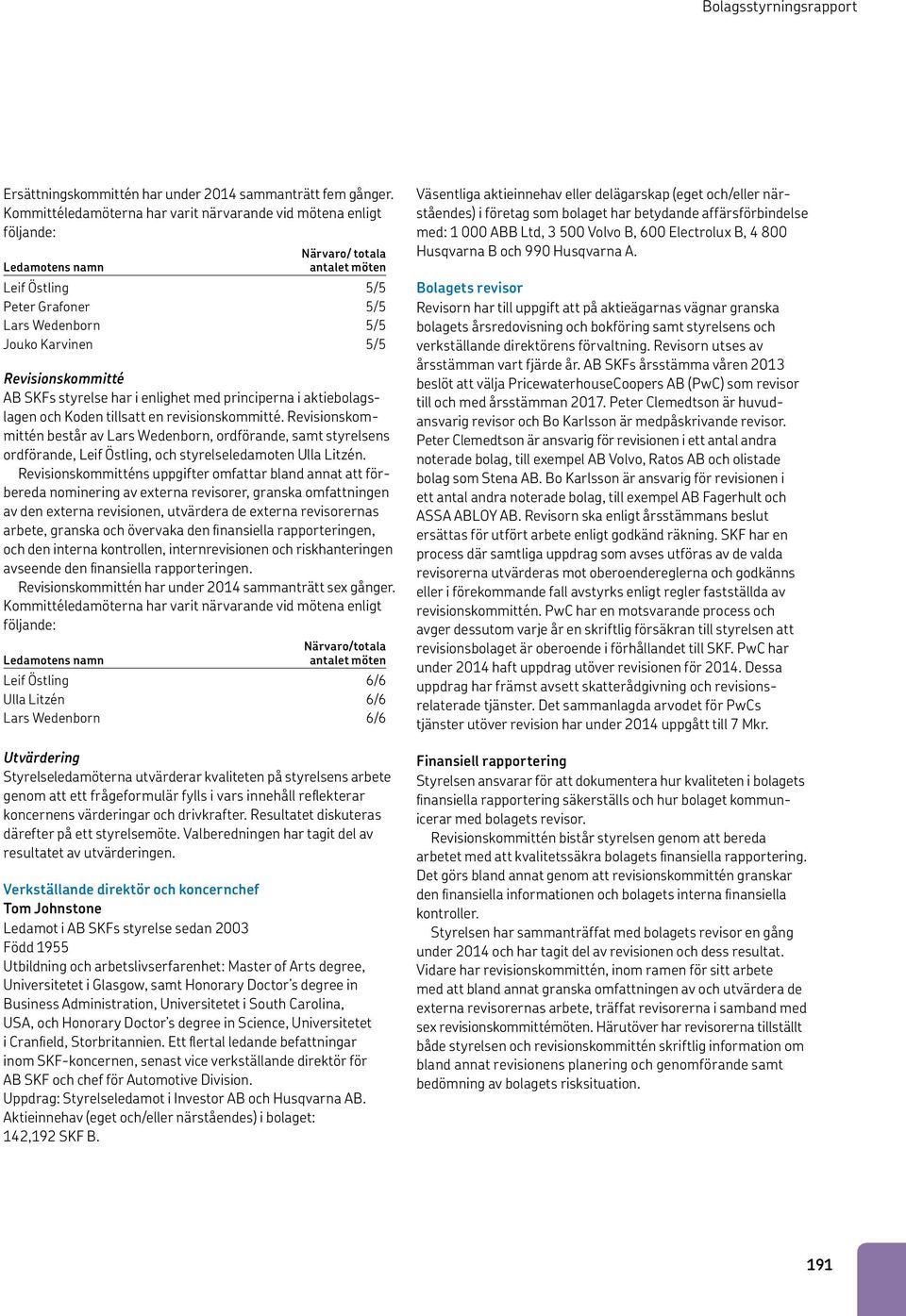 Bolagsstyrningsrapport

Ersättningskommittén har under 2014 sammanträtt fem gånger. Kommittéledamöterna har varit närvarande vid mötena enligt följande:

| Ledamotens namn | Närvaro/ totala antalet möten |
|---|---|
| Leif Östling | 5/5 |
| Peter Grafoner | 5/5 |
| Lars Wedenborn | 5/5 |
| Jouko Karvinen | 5/5 |

Revisionskommitté
AB SKFs styrelse har i enlighet med principerna i aktiebolagslagen och Koden tillsatt en revisionskommitté. Revisionskommittén består av Lars Wedenborn, ordförande, samt styrelsens ordförande, Leif Östling, och styrelseledamoten Ulla Litzén.

Revisionskommitténs uppgifter omfattar bland annat att förbereda nominering av externa revisorer, granska omfattningen av den externa revisionen, utvärdera de externa revisorernas arbete, granska och övervaka den finansiella rapporteringen, och den interna kontrollen, internrevisionen och riskhanteringen avseende den finansiella rapporteringen.

Revisionskommittén har under 2014 sammanträtt sex gånger. Kommittéledamöterna har varit närvarande vid mötena enligt följande:

| Ledamotens namn | Närvaro/totala antalet möten |
|---|---|
| Leif Östling | 6/6 |
| Ulla Litzén | 6/6 |
| Lars Wedenborn | 6/6 |

Utvärdering
Styrelseledamöterna utvärderar kvaliteten på styrelsens arbete genom att ett frågeformulär fylls i vars innehåll reflekterar koncernens värderingar och drivkrafter. Resultatet diskuteras därefter på ett styrelsemöte. Valberedningen har tagit del av resultatet av utvärderingen.

Verkställande direktör och koncernchef
Tom Johnstone
Ledamot i AB SKFs styrelse sedan 2003
Född 1955
Utbildning och arbetslivserfarenhet: Master of Arts degree, Universitetet i Glasgow, samt Honorary Doctor's degree in Business Administration, Universitetet i South Carolina, USA, och Honorary Doctor's degree in Science, Universitetet i Cranfield, Storbritannien. Ett flertal ledande befattningar inom SKF-koncernen, senast vice verkställande direktör för AB SKF och chef för Automotive Division.
Uppdrag: Styrelseledamot i Investor AB och Husqvarna AB.
Aktieinnehav (eget och/eller närståendes) i bolaget: 142,192 SKF B.

Väsentliga aktieinnehav eller delägarskap (eget och/eller närståendes) i företag som bolaget har betydande affärsförbindelse med: 1 000 ABB Ltd, 3 500 Volvo B, 600 Electrolux B, 4 800 Husqvarna B och 990 Husqvarna A.

Bolagets revisor
Revisorn har till uppgift att på aktieägarnas vägnar granska bolagets årsredovisning och bokföring samt styrelsens och verkställande direktörens förvaltning. Revisorn utses av årsstämman vart fjärde år. AB SKFs årsstämma våren 2013 beslöt att välja PricewaterhouseCoopers AB (PwC) som revisor till och med årsstämman 2017. Peter Clemedtson är huvudansvarig revisor och Bo Karlsson är medpåskrivande revisor. Peter Clemedtson är ansvarig för revisionen i ett antal andra noterade bolag, till exempel AB Volvo, Ratos AB och olistade bolag som Stena AB. Bo Karlsson är ansvarig för revisionen i ett antal andra noterade bolag, till exempel AB Fagerhult och ASSA ABLOY AB. Revisorn ska enligt årsstämmans beslut ersättas för utfört arbete enligt godkänd räkning. SKF har en process där samtliga uppdrag som avses utföras av de valda revisorerna utvärderas mot oberoendereglerna och godkänns eller i förekommande fall avstyrks enligt regler fastställda av revisionskommittén. PwC har en motsvarande process och avger dessutom varje år en skriftlig försäkran till styrelsen att revisionsbolaget är oberoende i förhållandet till SKF. PwC har under 2014 haft uppdrag utöver revisionen för 2014. Dessa uppdrag har främst avsett skatterådgivning och revisionsrelaterade tjänster. Det sammanlagda arvodet för PwCs tjänster utöver revision har under 2014 uppgått till 7 Mkr.

Finansiell rapportering
Styrelsen ansvarar för att dokumentera hur kvaliteten i bolagets finansiella rapportering säkerställs och hur bolaget kommunicerar med bolagets revisor.

Revisionskommittén bistår styrelsen genom att bereda arbetet med att kvalitetssäkra bolagets finansiella rapportering. Det görs bland annat genom att revisionskommittén granskar den finansiella informationen och bolagets interna finansiella kontroller.

Styrelsen har sammanträffat med bolagets revisor en gång under 2014 och har tagit del av revisionen och dess resultat. Vidare har revisionskommittén, inom ramen för sitt arbete med att bland annat granska omfattningen av och utvärdera de externa revisorernas arbete, träffat revisorerna i samband med sex revisionskommittémöten. Härutöver har revisorerna tillställt både styrelsen och revisionskommittén skriftlig information om bland annat revisionens planering och genomförande samt bedömning av bolagets risksituation.

191